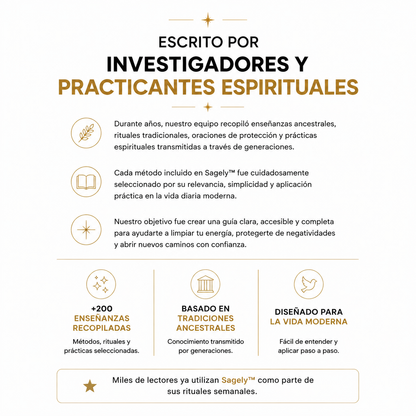 ESCRITO POR
INVESTIGADORES Y
PRACTICANTES ESPIRITUALES

Durante años, nuestro equipo recopiló enseñanzas ancestrales, rituales tradicionales, oraciones de protección y prácticas espirituales transmitidas a través de generaciones.

Cada método incluido en Sagely™ fue cuidadosamente seleccionado por su relevancia, simplicidad y aplicación práctica en la vida diaria moderna.

Nuestro objetivo fue crear una guía clara, accesible y completa para ayudarte a limpiar tu energía, protegerte de negatividades y abrir nuevos caminos con confianza.

+200
ENSEÑANZAS RECOPILADAS
Métodos, rituales y prácticas seleccionadas.

BASADO EN
TRADICIONES ANCESTRALES
Conocimiento transmitido por generaciones.

DISEÑADO PARA
LA VIDA MODERNA
Fácil de entender y aplicar paso a paso.

Miles de lectores ya utilizan Sagely™ como parte de sus rituales semanales.